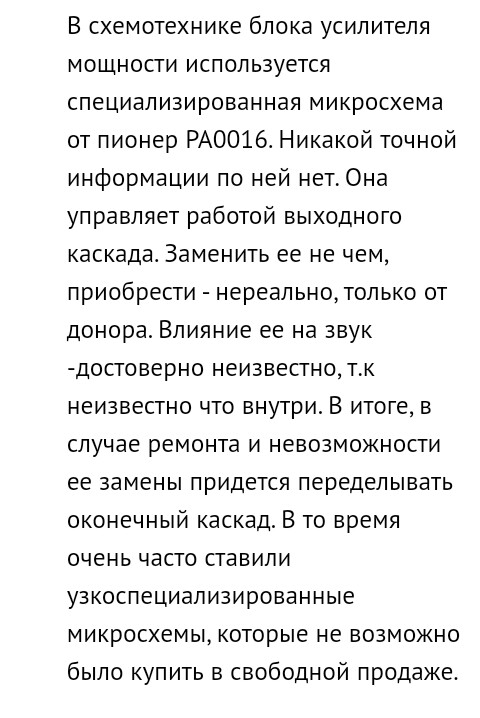 В схемотехнике блока усилителя мощности используется специализированная микросхема от пионер PA0016. Никакой точной информации по ней нет. Она управляет работой выходного каскада. Заменить ее не чем, приобрести - нереально, только от донора. Влияние ее на звук -достоверно неизвестно, т.к неизвестно что внутри. В итоге, в случае ремонта и невозможности ее замены придется переделывать оконечный каскад. В то время очень часто ставили узкоспециализированные микросхемы, которые не возможно было купить в свободной продаже.